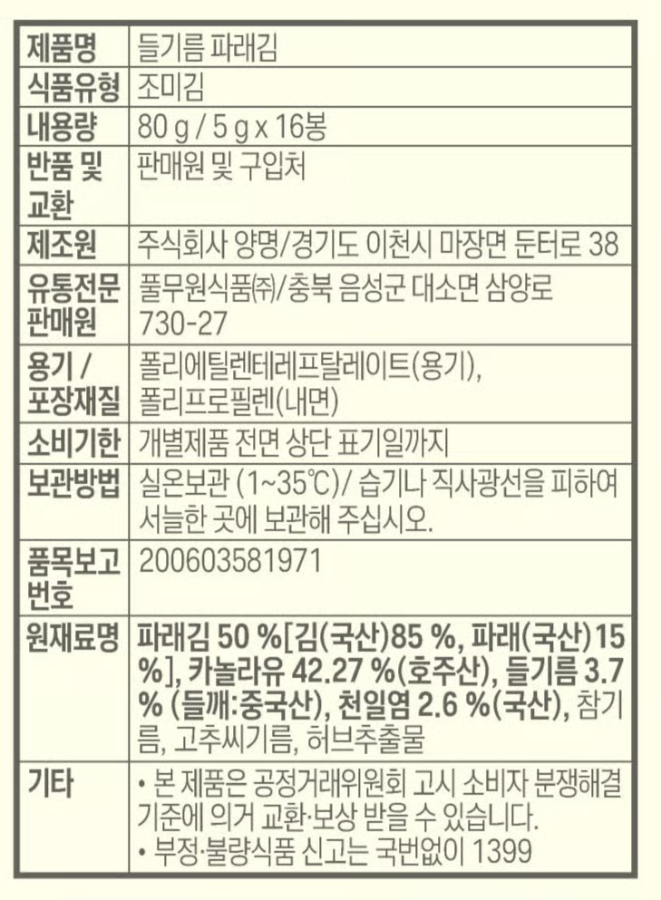 | 제품명 | 들기름 파래김 |
|---|---|
| 식품유형 | 조미김 |
| 내용량 | 80 g / 5 g x 16봉 |
| 반품 및 교환 | 판매원 및 구입처 |
| 제조원 | 주식회사 양명/경기도 이천시 마장면 둔터로 38 |
| 유통전문 판매원 | 풀무원식품㈜/충북 음성군 대소면 삼양로 730-27 |
| 용기 / 포장재질 | 폴리에틸렌테레프탈레이트(용기), 폴리프로필렌(내면) |
| 소비기한 | 개별제품 전면 상단 표기일까지 |
| 보관방법 | 실온보관 (1~35℃)/ 습기나 직사광선을 피하여 서늘한 곳에 보관해 주십시오. |
| 품목보고 번호 | 200603581971 |
| 원재료명 | 파래김 50 %[김(국산)85 %, 파래(국산)15 %], 카놀라유 42.27 %(호주산), 들기름 3.7 % (들깨:중국산), 천일염 2.6 %(국산), 참기름, 고추씨기름, 허브추출물 |
| 기타 | • 본 제품은 공정거래위원회 고시 소비자 분쟁해결 기준에 의거 교환·보상 받을 수 있습니다. • 부정·불량식품 신고는 국번없이 1399 |